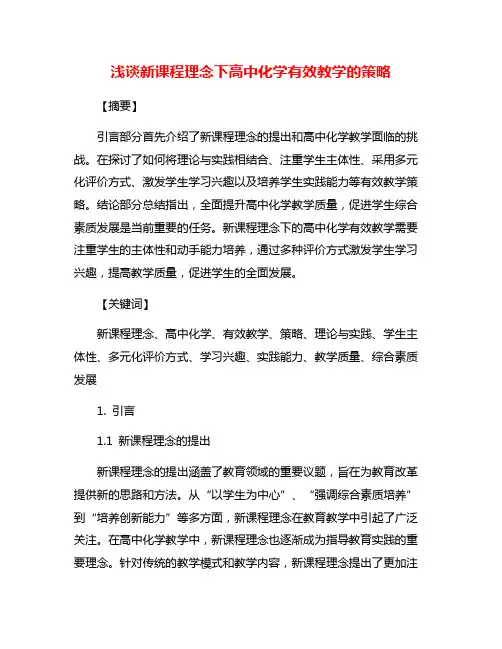 浅谈新课程理念下高中化学有效教学的策略

【摘要】

引言部分首先介绍了新课程理念的提出和高中化学教学面临的挑战。在探讨了如何将理论与实践相结合、注重学生主体性、采用多元化评价方式、激发学生学习兴趣以及培养学生实践能力等有效教学策略。结论部分总结指出，全面提升高中化学教学质量，促进学生综合素质发展是当前重要的任务。新课程理念下的高中化学有效教学需要注重学生的主体性和动手能力培养，通过多种评价方式激发学生学习兴趣，提高教学质量，促进学生的全面发展。

【关键词】

新课程理念、高中化学、有效教学、策略、理论与实践、学生主体性、多元化评价方式、学习兴趣、实践能力、教学质量、综合素质发展

1. 引言

1.1 新课程理念的提出

新课程理念的提出涵盖了教育领域的重要议题，旨在为教育改革提供新的思路和方法。从“以学生为中心”、“强调综合素质培养”到“培养创新能力”等多方面，新课程理念在教育教学中引起了广泛关注。在高中化学教学中，新课程理念也逐渐成为指导教育实践的重要理念。针对传统的教学模式和教学内容，新课程理念提出了更加注